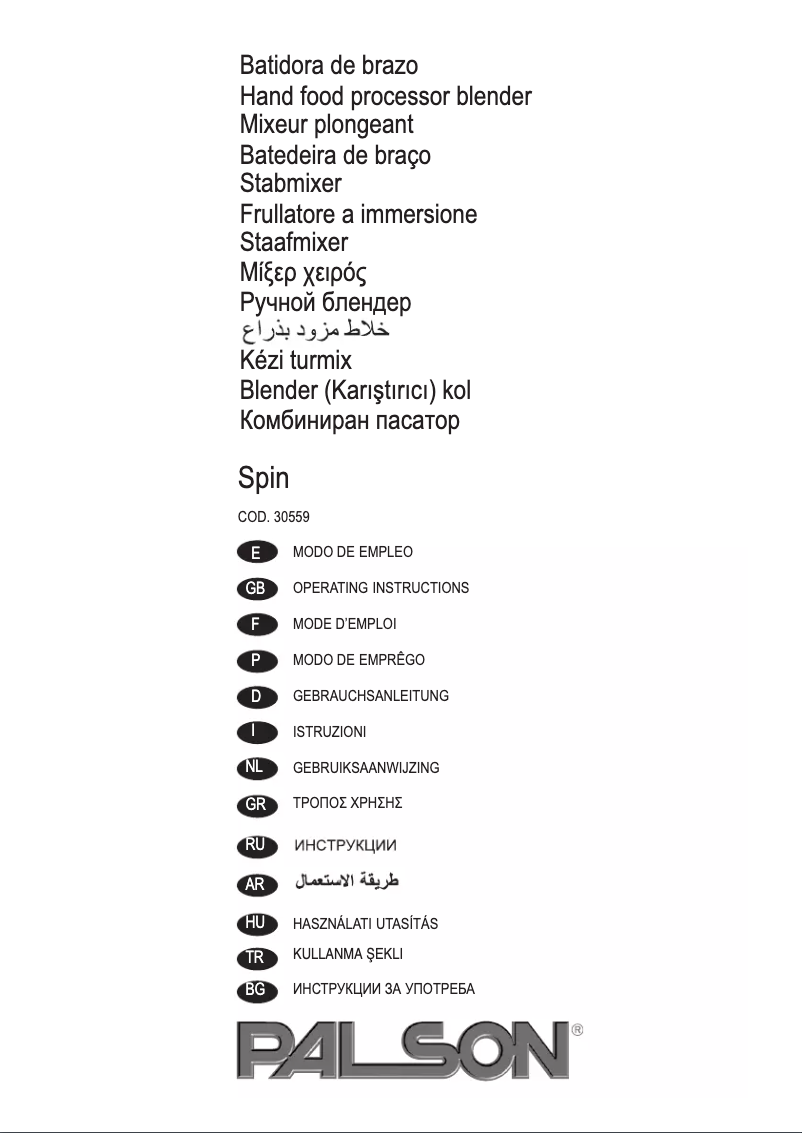 Batidora de brazo
Hand food processor blender
Mixeur plongeant
Batedeira de braço
Stabmixer
Frullatore a immersione
Staafmixer
Μίξερ χειρός
Ручной блендер
خلاط مزود بذراع
Kézi turmix
Blender (Karıştırıcı) kol
Комбиниран пасатор

Spin

COD. 30559

E MODO DE EMPLEO

GB OPERATING INSTRUCTIONS

F MODE D'EMPLOI

P MODO DE EMPRÊGO

D GEBRAUCHSANLEITUNG

I ISTRUZIONI

NL GEBRUIKSAANWIJZING

GR ΤΡΟΠΟΣ ΧΡΗΣΗΣ

RU ИНСТРУКЦИИ

AR طريقة الاستعمال

HU HASZNÁLATI UTASÍTÁS

TR KULLANMA ŞEKLI

BG ИНСТРУКЦИИ ЗА УПОТРЕБА

PALSON®